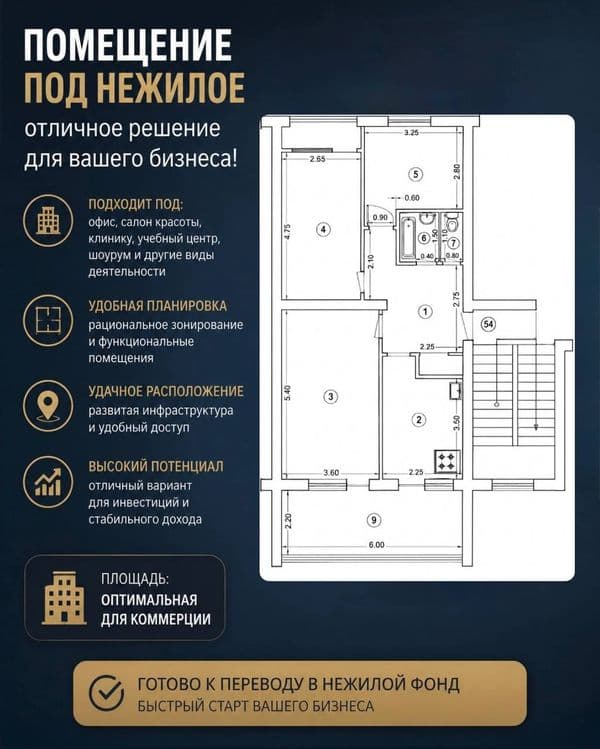 ПОМЕЩЕНИЕ
ПОД НЕЖИЛОЕ
отличное решение для вашего бизнеса!

ПОДХОДИТ ПОД:
офис, салон красоты, клинику, учебный центр, шоурум и другие виды деятельности

УДОБНАЯ ПЛАНИРОВКА
рациональное зонирование и функциональные помещения

УДАЧНОЕ РАСПОЛОЖЕНИЕ
развитая инфраструктура и удобный доступ

ВЫСОКИЙ ПОТЕНЦИАЛ
отличный вариант для инвестиций и стабильного дохода

ПЛОЩАДЬ:
ОПТИМАЛЬНАЯ ДЛЯ КОММЕРЦИИ

3.25
2.65
2.80
5
0.60
0.90
4.75
4
6
1.50
1.10
7
0.40
0.80
2.10
2.75
1
54
2.25
5.40
3
2
3.50
3.60
2.25
2.20
9
6.00

ГОТОВО К ПЕРЕВОДУ В НЕЖИЛОЙ ФОНД
БЫСТРЫЙ СТАРТ ВАШЕГО БИЗНЕСА